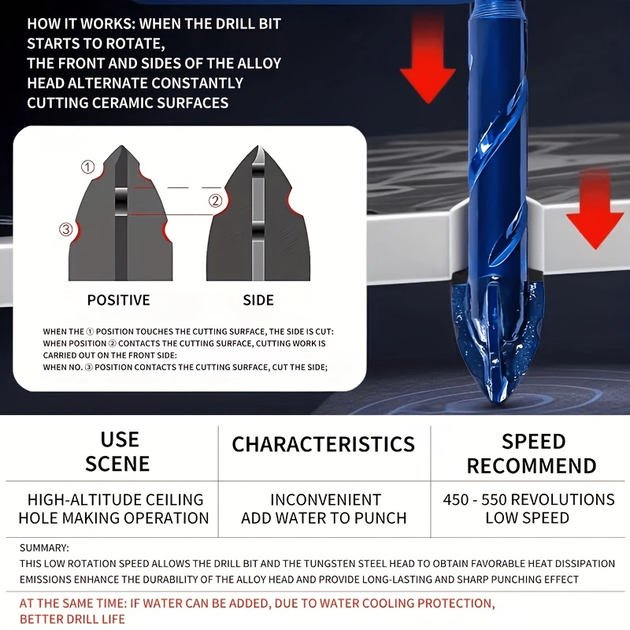 HOW IT WORKS: WHEN THE DRILL BIT STARTS TO ROTATE,
THE FRONT AND SIDES OF THE ALLOY HEAD ALTERNATE CONSTANTLY CUTTING CERAMIC SURFACES

①
②
③

POSITIVE
SIDE

WHEN THE ① POSITION TOUCHES THE CUTTING SURFACE, THE SIDE IS CUT:
WHEN POSITION ② CONTACTS THE CUTTING SURFACE, CUTTING WORK IS CARRIED OUT ON THE FRONT SIDE:
WHEN NO. ③ POSITION CONTACTS THE CUTTING SURFACE, CUT THE SIDE;

| USE SCENE | CHARACTERISTICS | SPEED RECOMMEND |
|---|---|---|
| HIGH-ALTITUDE CEILING HOLE MAKING OPERATION | INCONVENIENT ADD WATER TO PUNCH | 450 - 550 REVOLUTIONS LOW SPEED |

SUMMARY:
THIS LOW ROTATION SPEED ALLOWS THE DRILL BIT AND THE TUNGSTEN STEEL HEAD TO OBTAIN FAVORABLE HEAT DISSIPATION EMISSIONS ENHANCE THE DURABILITY OF THE ALLOY HEAD AND PROVIDE LONG-LASTING AND SHARP PUNCHING EFFECT

AT THE SAME TIME: IF WATER CAN BE ADDED, DUE TO WATER COOLING PROTECTION, BETTER DRILL LIFE